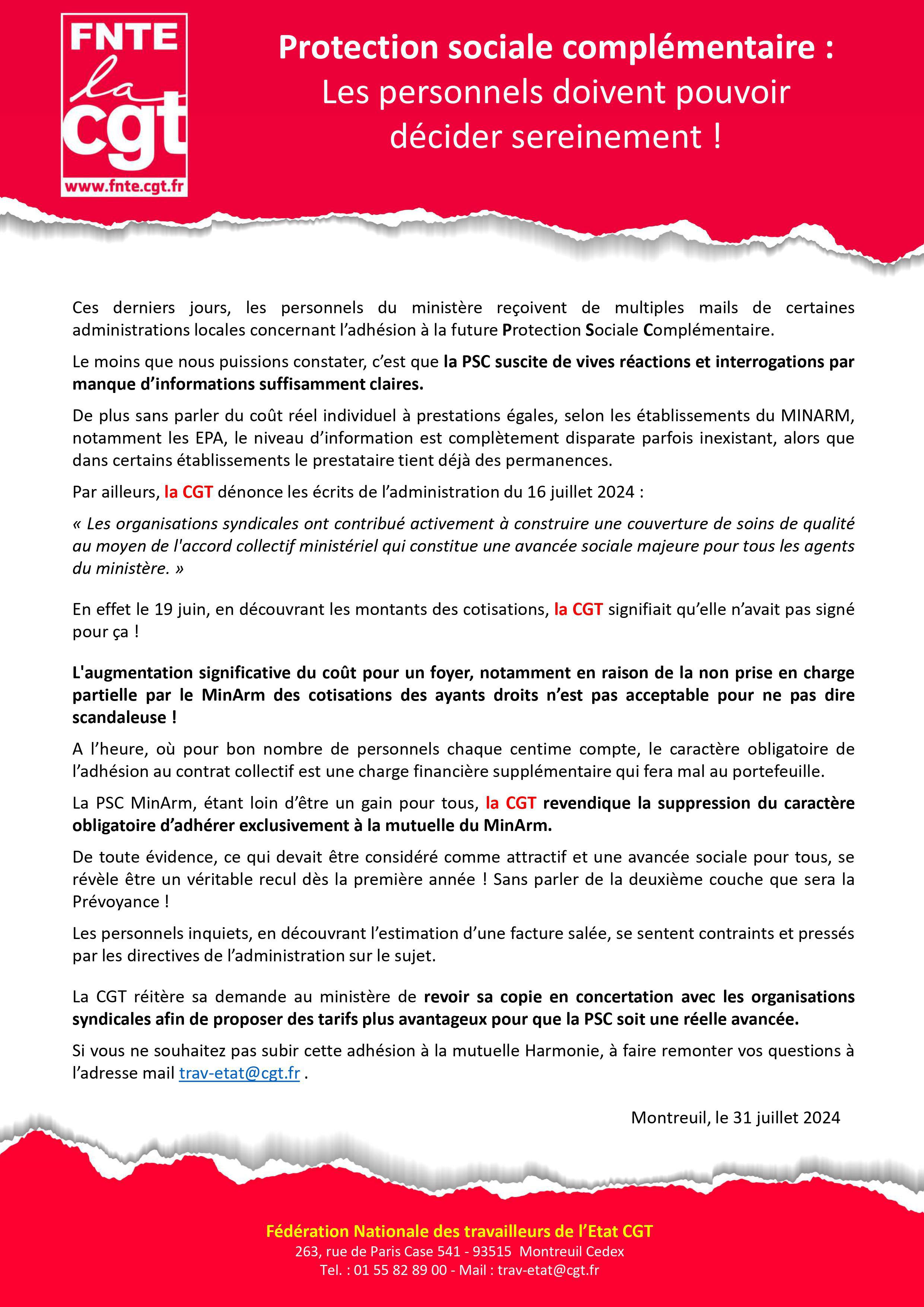 FNTE
la
cgt
www.fnte.cgt.fr

Protection sociale complémentaire :
Les personnels doivent pouvoir décider sereinement !

Ces derniers jours, les personnels du ministère reçoivent de multiples mails de certaines administrations locales concernant l'adhésion à la future Protection Sociale Complémentaire.

Le moins que nous puissions constater, c'est que la PSC suscite de vives réactions et interrogations par manque d'informations suffisamment claires.

De plus sans parler du coût réel individuel à prestations égales, selon les établissements du MINARM, notamment les EPA, le niveau d'information est complètement disparate parfois inexistant, alors que dans certains établissements le prestataire tient déjà des permanences.

Par ailleurs, la CGT dénonce les écrits de l'administration du 16 juillet 2024 :

« Les organisations syndicales ont contribué activement à construire une couverture de soins de qualité au moyen de l'accord collectif ministériel qui constitue une avancée sociale majeure pour tous les agents du ministère. »

En effet le 19 juin, en découvrant les montants des cotisations, la CGT signifiait qu'elle n'avait pas signé pour ça !

L'augmentation significative du coût pour un foyer, notamment en raison de la non prise en charge partielle par le MinArm des cotisations des ayants droits n'est pas acceptable pour ne pas dire scandaleuse !

A l'heure, où pour bon nombre de personnels chaque centime compte, le caractère obligatoire de l'adhésion au contrat collectif est une charge financière supplémentaire qui fera mal au portefeuille.

La PSC MinArm, étant loin d'être un gain pour tous, la CGT revendique la suppression du caractère obligatoire d'adhérer exclusivement à la mutuelle du MinArm.

De toute évidence, ce qui devait être considéré comme attractif et une avancée sociale pour tous, se révèle être un véritable recul dès la première année ! Sans parler de la deuxième couche que sera la Prévoyance !

Les personnels inquiets, en découvrant l'estimation d'une facture salée, se sentent contraints et pressés par les directives de l'administration sur le sujet.

La CGT réitère sa demande au ministère de revoir sa copie en concertation avec les organisations syndicales afin de proposer des tarifs plus avantageux pour que la PSC soit une réelle avancée.

Si vous ne souhaitez pas subir cette adhésion à la mutuelle Harmonie, à faire remonter vos questions à l'adresse mail trav-etat@cgt.fr .

Montreuil, le 31 juillet 2024

Fédération Nationale des travailleurs de l'Etat CGT
263, rue de Paris Case 541 - 93515 Montreuil Cedex
Tel. : 01 55 82 89 00 - Mail : trav-etat@cgt.fr